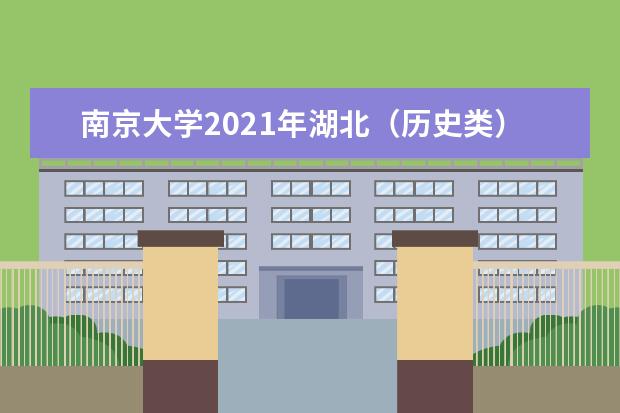 南京大学2021年湖北（历史类）